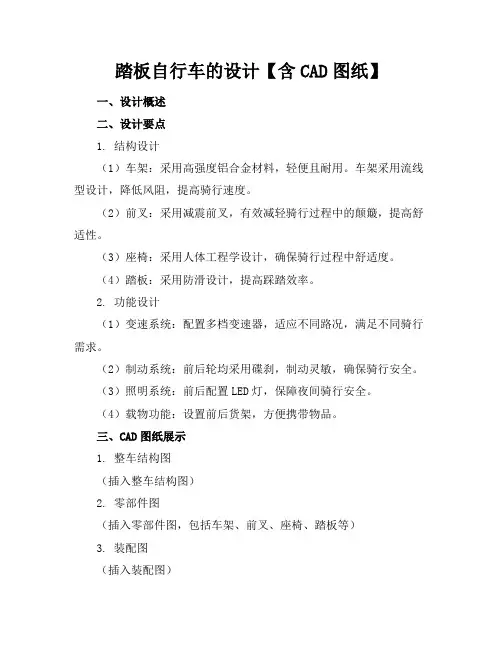 踏板自行车的设计【含 CAD 图纸】

一、设计概述

二、设计要点

1. 结构设计

（1）车架：采用高强度铝合金材料，轻便且耐用。车架采用流线型设计，降低风阻，提高骑行速度。

（2）前叉：采用减震前叉，有效减轻骑行过程中的颠簸，提高舒适性。

（3）座椅：采用人体工程学设计，确保骑行过程中舒适度。

（4）踏板：采用防滑设计，提高踩踏效率。

2. 功能设计

（1）变速系统：配置多档变速器，适应不同路况，满足不同骑行需求。

（2）制动系统：前后轮均采用碟刹，制动灵敏，确保骑行安全。

（3）照明系统：前后配置 LED 灯，保障夜间骑行安全。

（4）载物功能：设置前后货架，方便携带物品。

三、CAD 图纸展示

1. 整车结构图

（插入整车结构图）

2. 零部件图

（插入零部件图，包括车架、前叉、座椅、踏板等）

3. 装配图

（插入装配图）